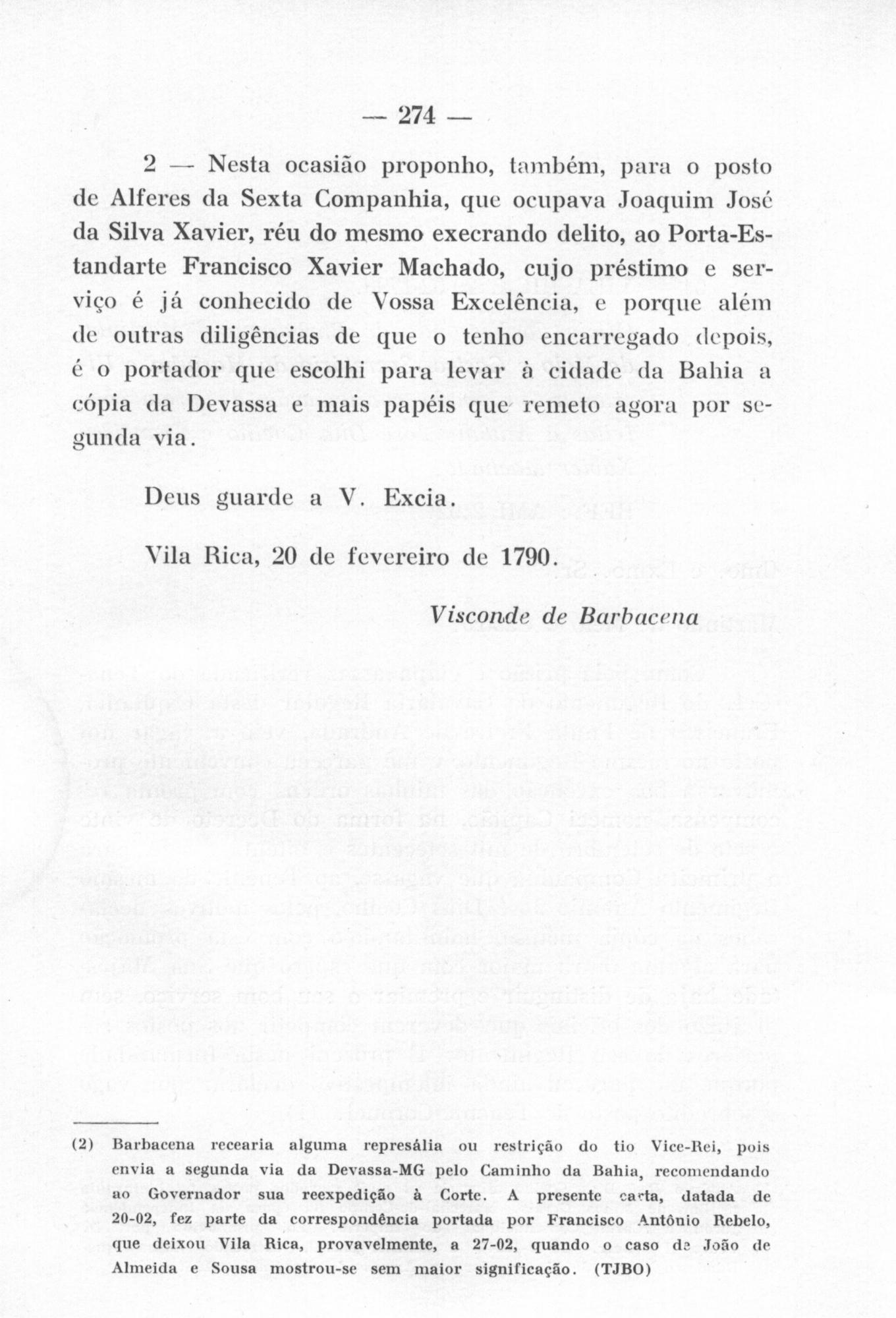 — 274 —

2 — Nesta ocasião proponho, também, para o posto de Alferes da Sexta Companhia, que ocupava Joaquim José da Silva Xavier, réu do mesmo execrando delito, ao Porta-Estandarte Francisco Xavier Machado, cujo préstimo e serviço é já conhecido de Vossa Excelência, e porque além de outras diligências de que o tenho encarregado depois, é o portador que escolhi para levar à cidade da Bahia a cópia da Devassa e mais papéis que remeto agora por segunda via.

Deus guarde a V. Excia.

Vila Rica, 20 de fevereiro de 1790.

Visconde de Barbacena

(2) Barbacena recearia alguma represália ou restrição do tio Vice-Rei, pois envia a segunda via da Devassa-MG pelo Caminho da Bahia, recomendando ao Governador sua reexpedição à Corte. A presente carta, datada de 20-02, fez parte da correspondência portada por Francisco Antônio Rebelo, que deixou Vila Rica, provavelmente, a 27-02, quando o caso de João de Almeida e Sousa mostrou-se sem maior significação. (TJBO)